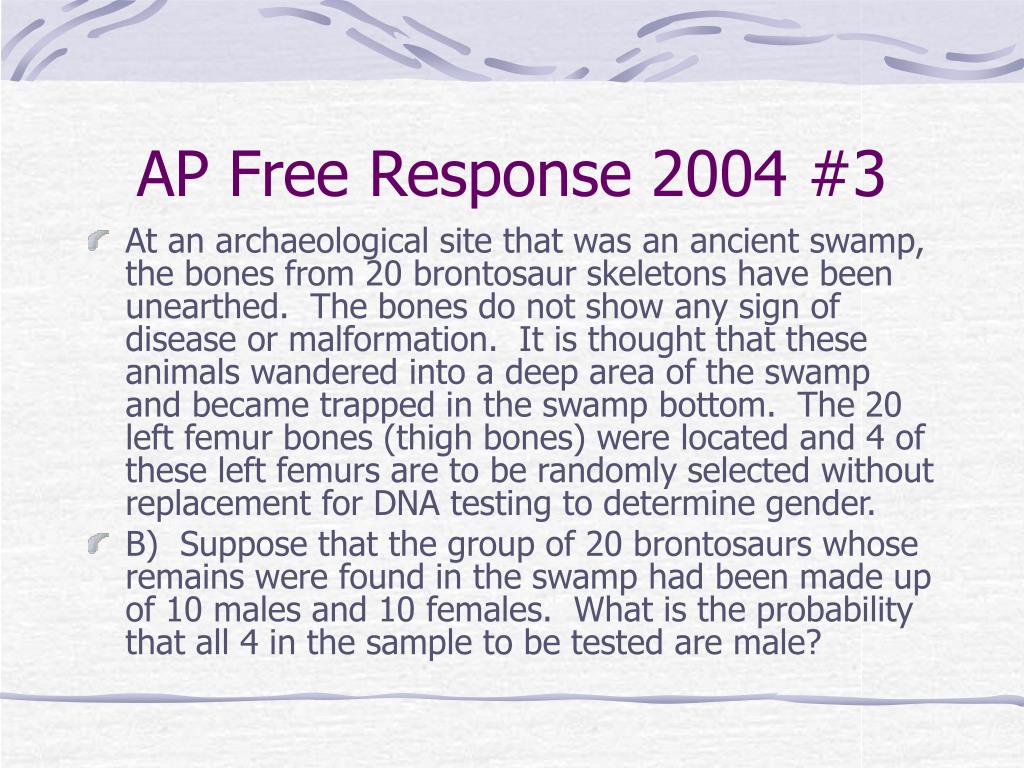 AP Free Response 2004 #3

At an archaeological site that was an ancient swamp, the bones from 20 brontosaur skeletons have been unearthed.  The bones do not show any sign of disease or malformation.  It is thought that these animals wandered into a deep area of the swamp and became trapped in the swamp bottom.  The 20 left femur bones (thigh bones) were located and 4 of these left femurs are to be randomly selected without replacement for DNA testing to determine gender.

B)  Suppose that the group of 20 brontosaurs whose remains were found in the swamp had been made up of 10 males and 10 females.  What is the probability that all 4 in the sample to be tested are male?